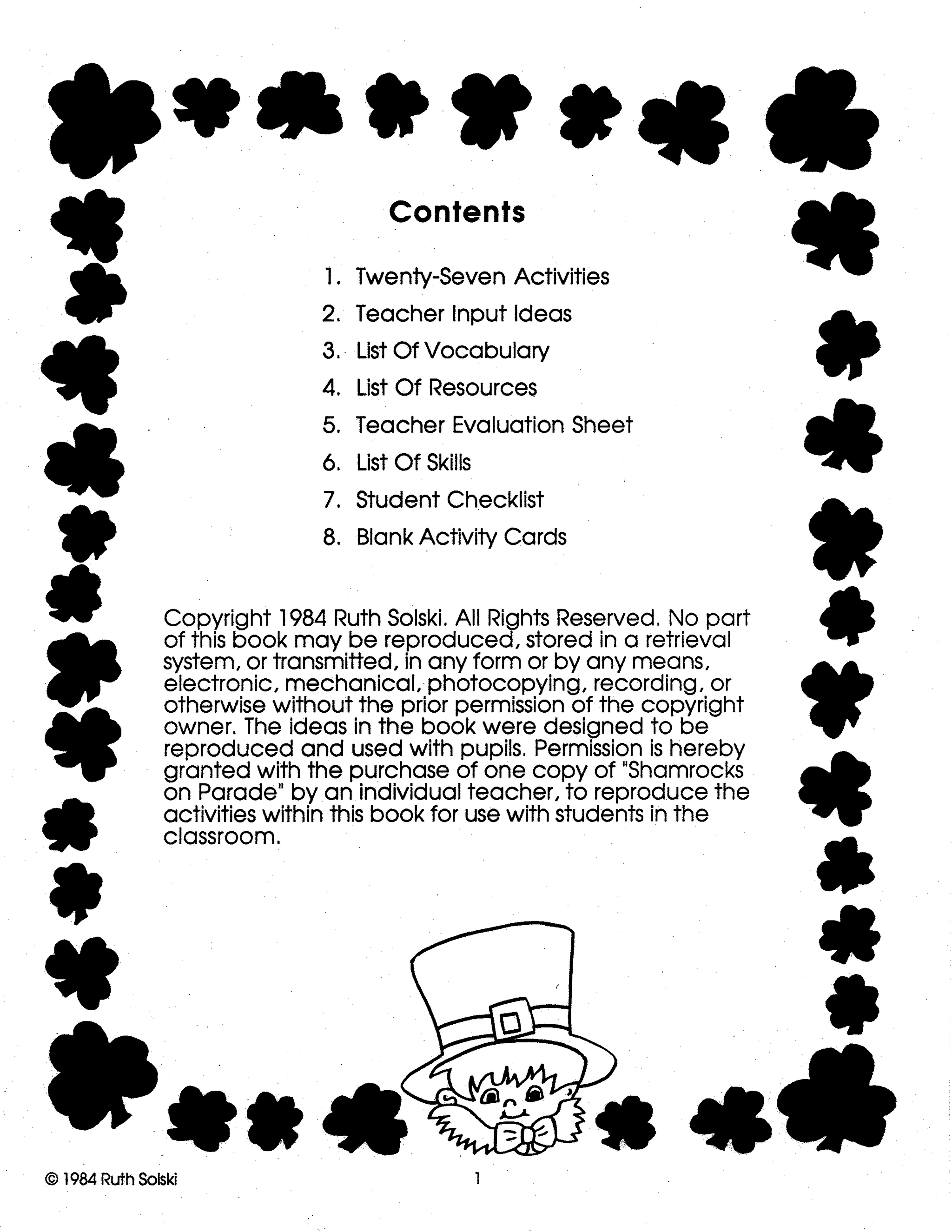 Contents

1. Twenty-Seven Activities
2. Teacher Input Ideas
3. List Of Vocabulary
4. List Of Resources
5. Teacher Evaluation Sheet
6. List Of Skills
7. Student Checklist
8. Blank Activity Cards

Copyright 1984 Ruth Solski. All Rights Reserved. No part of this book may be reproduced, stored in a retrieval system, or transmitted, in any form or by any means, electronic, mechanical, photocopying, recording, or otherwise without the prior permission of the copyright owner. The ideas in the book were designed to be reproduced and used with pupils. Permission is hereby granted with the purchase of one copy of "Shamrocks on Parade" by an individual teacher, to reproduce the activities within this book for use with students in the classroom.

© 1984 Ruth Solski

1